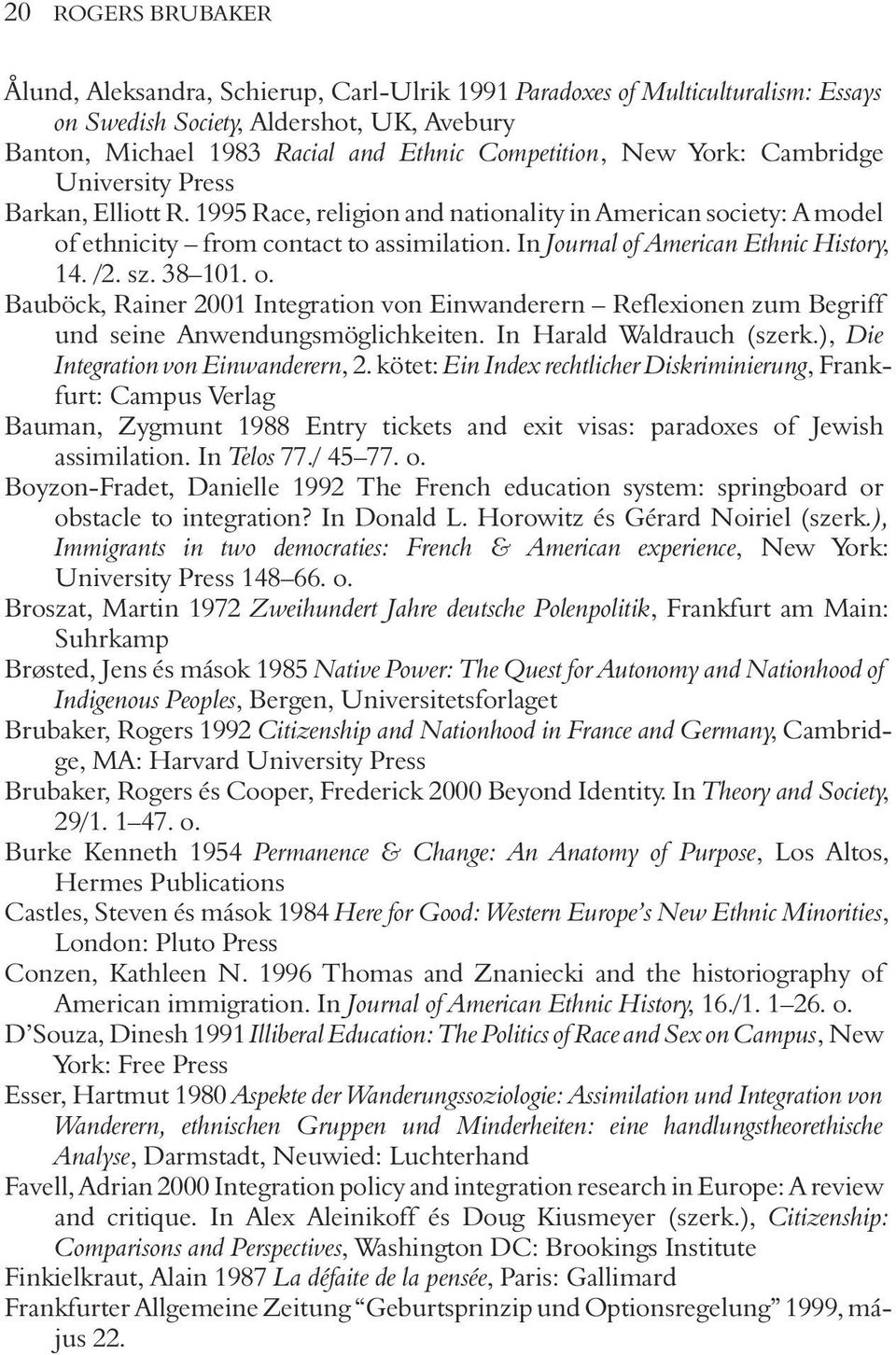 20 ROGERS BRUBAKER

Ålund, Aleksandra, Schierup, Carl-Ulrik 1991 Paradoxes of Multiculturalism: Essays on Swedish Society, Aldershot, UK, Avebury
Banton, Michael 1983 Racial and Ethnic Competition, New York: Cambridge University Press
Barkan, Elliott R. 1995 Race, religion and nationality in American society: A model of ethnicity – from contact to assimilation. In Journal of American Ethnic History, 14. /2. sz. 38–101. o.
Bauböck, Rainer 2001 Integration von Einwanderern – Reflexionen zum Begriff und seine Anwendungsmöglichkeiten. In Harald Waldrauch (szerk.), Die Integration von Einwanderern, 2. kötet: Ein Index rechtlicher Diskriminierung, Frankfurt: Campus Verlag
Bauman, Zygmunt 1988 Entry tickets and exit visas: paradoxes of Jewish assimilation. In Telos 77./ 45–77. o.
Boyzon-Fradet, Danielle 1992 The French education system: springboard or obstacle to integration? In Donald L. Horowitz és Gérard Noiriel (szerk.), Immigrants in two democraties: French & American experience, New York: University Press 148–66. o.
Broszat, Martin 1972 Zweihundert Jahre deutsche Polenpolitik, Frankfurt am Main: Suhrkamp
Brøsted, Jens és mások 1985 Native Power: The Quest for Autonomy and Nationhood of Indigenous Peoples, Bergen, Universitetsforlaget
Brubaker, Rogers 1992 Citizenship and Nationhood in France and Germany, Cambridge, MA: Harvard University Press
Brubaker, Rogers és Cooper, Frederick 2000 Beyond Identity. In Theory and Society, 29/1. 1–47. o.
Burke Kenneth 1954 Permanence & Change: An Anatomy of Purpose, Los Altos, Hermes Publications
Castles, Steven és mások 1984 Here for Good: Western Europe's New Ethnic Minorities, London: Pluto Press
Conzen, Kathleen N. 1996 Thomas and Znaniecki and the historiography of American immigration. In Journal of American Ethnic History, 16./1. 1–26. o.
D'Souza, Dinesh 1991 Illiberal Education: The Politics of Race and Sex on Campus, New York: Free Press
Esser, Hartmut 1980 Aspekte der Wanderungssoziologie: Assimilation und Integration von Wanderern, ethnischen Gruppen und Minderheiten: eine handlungstheorethische Analyse, Darmstadt, Neuwied: Luchterhand
Favell, Adrian 2000 Integration policy and integration research in Europe: A review and critique. In Alex Aleinikoff és Doug Kiusmeyer (szerk.), Citizenship: Comparisons and Perspectives, Washington DC: Brookings Institute
Finkielkraut, Alain 1987 La défaite de la pensée, Paris: Gallimard
Frankfurter Allgemeine Zeitung "Geburtsprinzip und Optionsregelung" 1999, május 22.